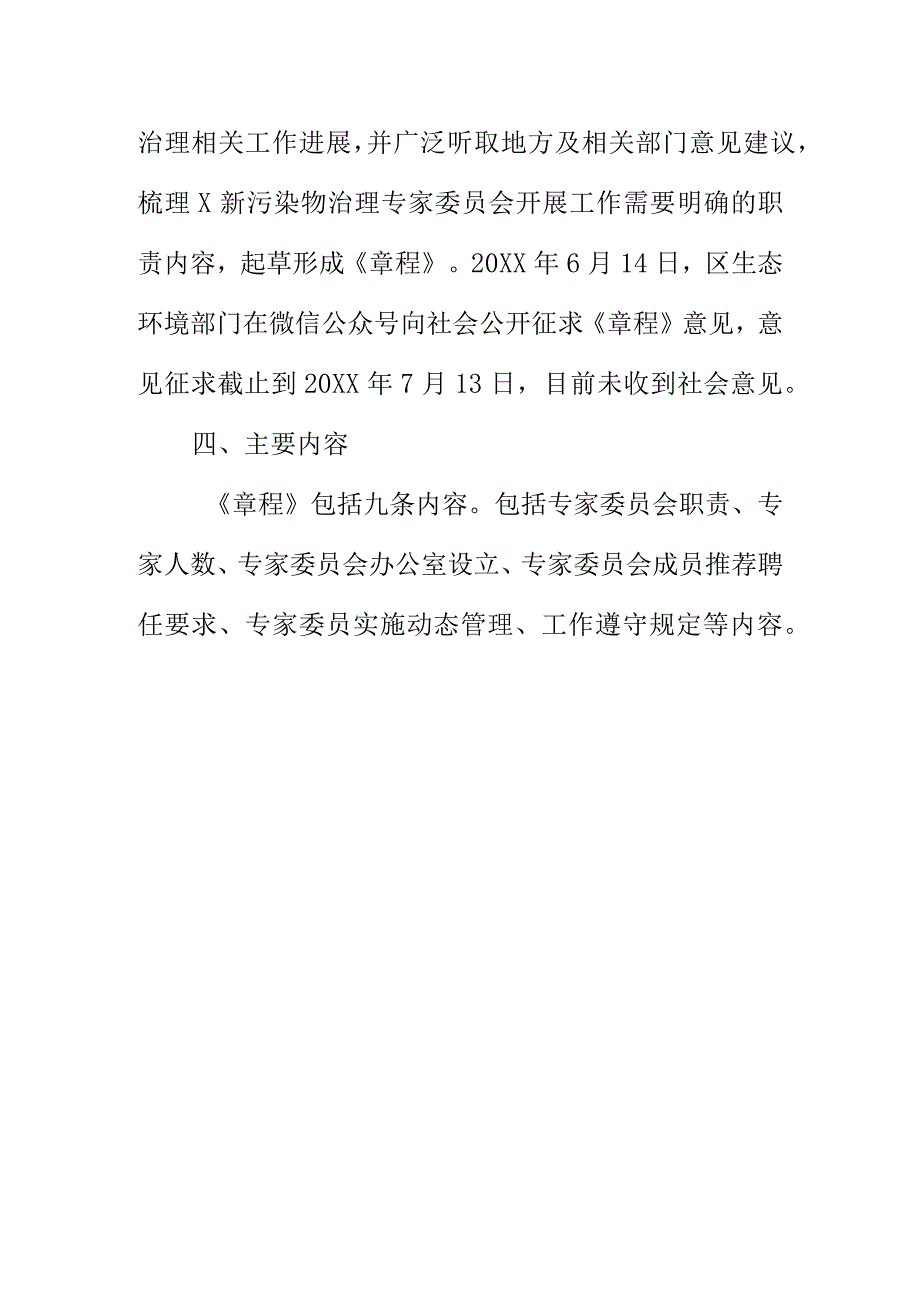 治理相关工作进展，并广泛听取地方及相关部门意见建议，梳理X新污染物治理专家委员会开展工作需要明确的职责内容，起草形成《章程》。20XX年6月14日，区生态环境部门在微信公众号向社会公开征求《章程》意见，意见征求截止到20XX年7月13日，目前未收到社会意见。

四、主要内容

《章程》包括九条内容。包括专家委员会职责、专家人数、专家委员会办公室设立、专家委员会成员推荐聘任要求、专家委员实施动态管理、工作遵守规定等内容。